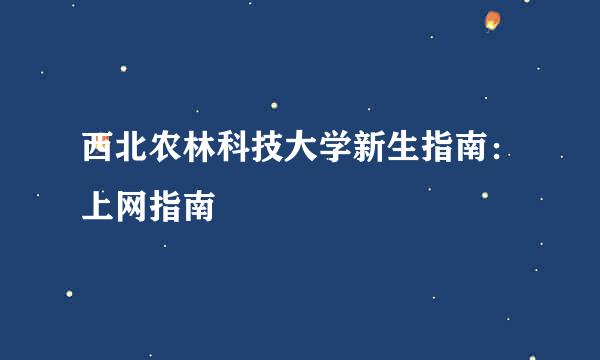 西北农林科技大学新生指南：上网指南